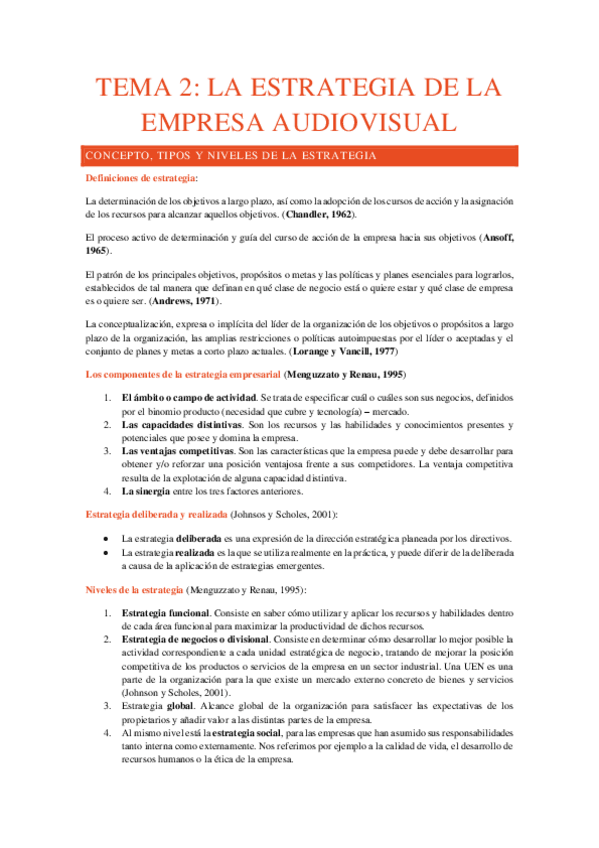 TEMA 2: LA ESTRATEGIA DE LA EMPRESA AUDIOVISUAL

CONCEPTO, TIPOS Y NIVELES DE LA ESTRATEGIA

Definiciones de estrategia:

La determinación de los objetivos a largo plazo, así como la adopción de los cursos de acción y la asignación de los recursos para alcanzar aquellos objetivos. (Chandler, 1962).

El proceso activo de determinación y guía del curso de acción de la empresa hacia sus objetivos (Ansoff, 1965).

El patrón de los principales objetivos, propósitos o metas y las políticas y planes esenciales para lograrlos, establecidos de tal manera que definan en qué clase de negocio está o quiere estar y qué clase de empresa es o quiere ser. (Andrews, 1971).

La conceptualización, expresa o implícita del líder de la organización de los objetivos o propósitos a largo plazo de la organización, las amplias restricciones o políticas autoimpuestas por el líder o aceptadas y el conjunto de planes y metas a corto plazo actuales. (Lorange y Vancill, 1977)

Los componentes de la estrategia empresarial (Menguzzato y Renau, 1995)

1. El ámbito o campo de actividad. Se trata de especificar cuál o cuáles son sus negocios, definidos por el binomio producto (necesidad que cubre y tecnología) – mercado.
2. Las capacidades distintivas. Son los recursos y las habilidades y conocimientos presentes y potenciales que posee y domina la empresa.
3. Las ventajas competitivas. Son las características que la empresa puede y debe desarrollar para obtener y/o reforzar una posición ventajosa frente a sus competidores. La ventaja competitiva resulta de la explotación de alguna capacidad distintiva.
4. La sinergia entre los tres factores anteriores.

Estrategia deliberada y realizada (Johnsos y Scholes, 2001):

• La estrategia deliberada es una expresión de la dirección estratégica planeada por los directivos.
• La estrategia realizada es la que se utiliza realmente en la práctica, y puede diferir de la deliberada a causa de la aplicación de estrategias emergentes.

Niveles de la estrategia (Menguzzato y Renau, 1995):

1. Estrategia funcional. Consiste en saber cómo utilizar y aplicar los recursos y habilidades dentro de cada área funcional para maximizar la productividad de dichos recursos.
2. Estrategia de negocios o divisional. Consiste en determinar cómo desarrollar lo mejor posible la actividad correspondiente a cada unidad estratégica de negocio, tratando de mejorar la posición competitiva de los productos o servicios de la empresa en un sector industrial. Una UEN es una parte de la organización para la que existe un mercado externo concreto de bienes y servicios (Johnson y Scholes, 2001).
3. Estrategia global. Alcance global de la organización para satisfacer las expectativas de los propietarios y añadir valor a las distintas partes de la empresa.
4. Al mismo nivel está la estrategia social, para las empresas que han asumido sus responsabilidades tanto interna como externamente. Nos referimos por ejemplo a la calidad de vida, el desarrollo de recursos humanos o la ética de la empresa.